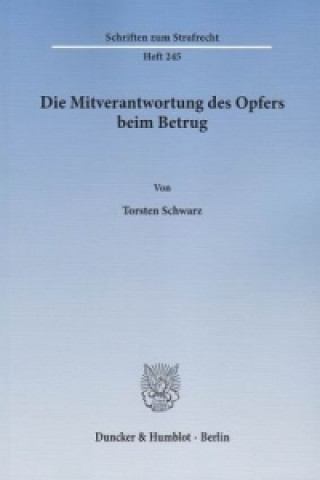 Schriften zum Strafrecht

Heft 245

Die Mitverantwortung des Opfers beim Betrug

Von

Torsten Schwarz

Duncker & Humblot · Berlin